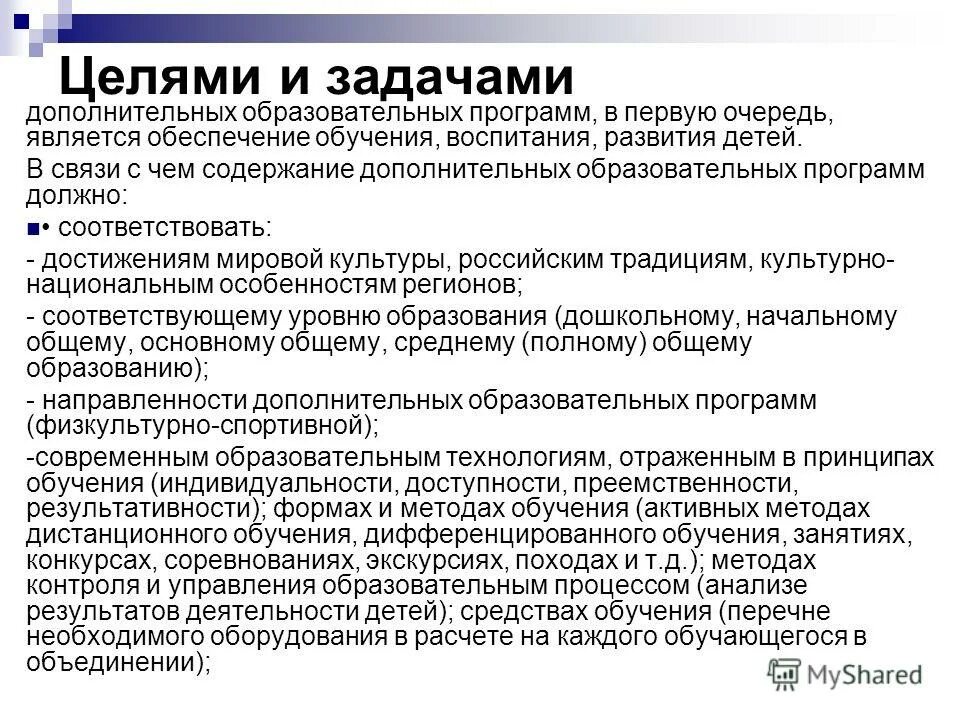 Целями и задачами

дополнительных образовательных программ, в первую очередь, является обеспечение обучения, воспитания, развития детей.

В связи с чем содержание дополнительных образовательных программ должно:

• соответствовать:

- достижениям мировой культуры, российским традициям, культурно-национальным особенностям регионов;

- соответствующему уровню образования (дошкольному, начальному общему, основному общему, среднему (полному) общему образованию);

- направленности дополнительных образовательных программ (физкультурно-спортивной);

-современным образовательным технологиям, отраженным в принципах обучения (индивидуальности, доступности, преемственности, результативности); формах и методах обучения (активных методах дистанционного обучения, дифференцированного обучения, занятиях, конкурсах, соревнованиях, экскурсиях, походах и т.д.); методах контроля и управления образовательным процессом (анализе результатов деятельности детей); средствах обучения (перечне необходимого оборудования в расчете на каждого обучающегося в объединении);

MyShared